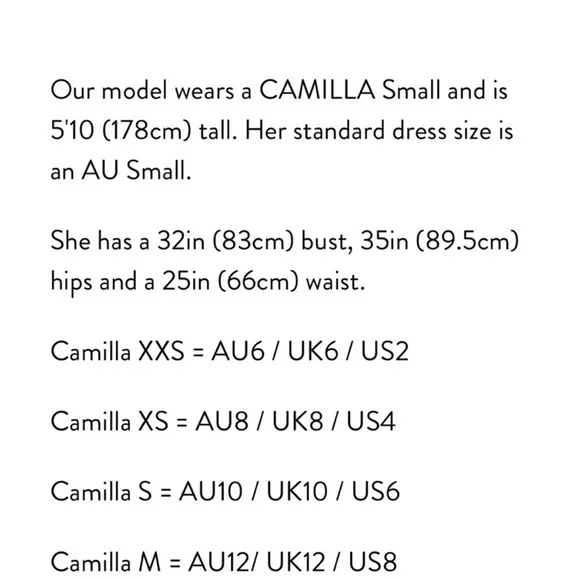 Our model wears a CAMILLA Small and is 5'10 (178cm) tall. Her standard dress size is an AU Small.

She has a 32in (83cm) bust, 35in (89.5cm) hips and a 25in (66cm) waist.

Camilla XXS = AU6 / UK6 / US2

Camilla XS = AU8 / UK8 / US4

Camilla S = AU10 / UK10 / US6

Camilla M = AU12/ UK12 / US8